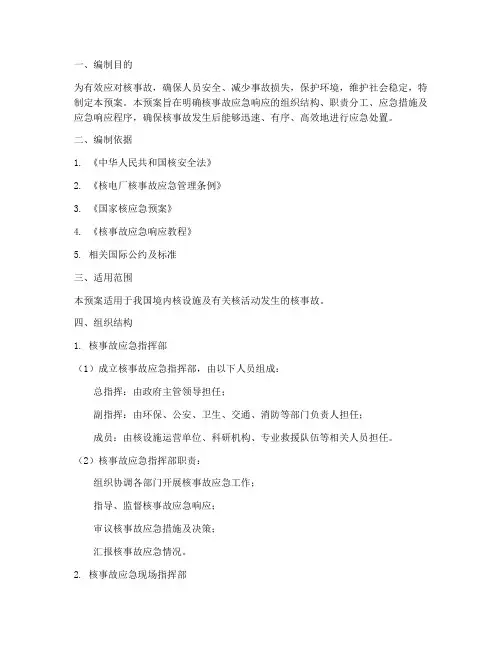 一、编制目的

为有效应对核事故，确保人员安全、减少事故损失，保护环境，维护社会稳定，特制定本预案。本预案旨在明确核事故应急响应的组织结构、职责分工、应急措施及应急响应程序，确保核事故发生后能够迅速、有序、高效地进行应急处置。

二、编制依据

1. 《中华人民共和国核安全法》

2. 《核电厂核事故应急管理条例》

3. 《国家核应急预案》

4. 《核事故应急响应教程》

5. 相关国际公约及标准

三、适用范围

本预案适用于我国境内核设施及有关核活动发生的核事故。

四、组织结构

1. 核事故应急指挥部

（1）成立核事故应急指挥部，由以下人员组成：

总指挥：由政府主管领导担任；

副指挥：由环保、公安、卫生、交通、消防等部门负责人担任；

成员：由核设施运营单位、科研机构、专业救援队伍等相关人员担任。

（2）核事故应急指挥部职责：

组织协调各部门开展核事故应急工作；

指导、监督核事故应急响应；

审议核事故应急措施及决策；

汇报核事故应急情况。

2. 核事故应急现场指挥部